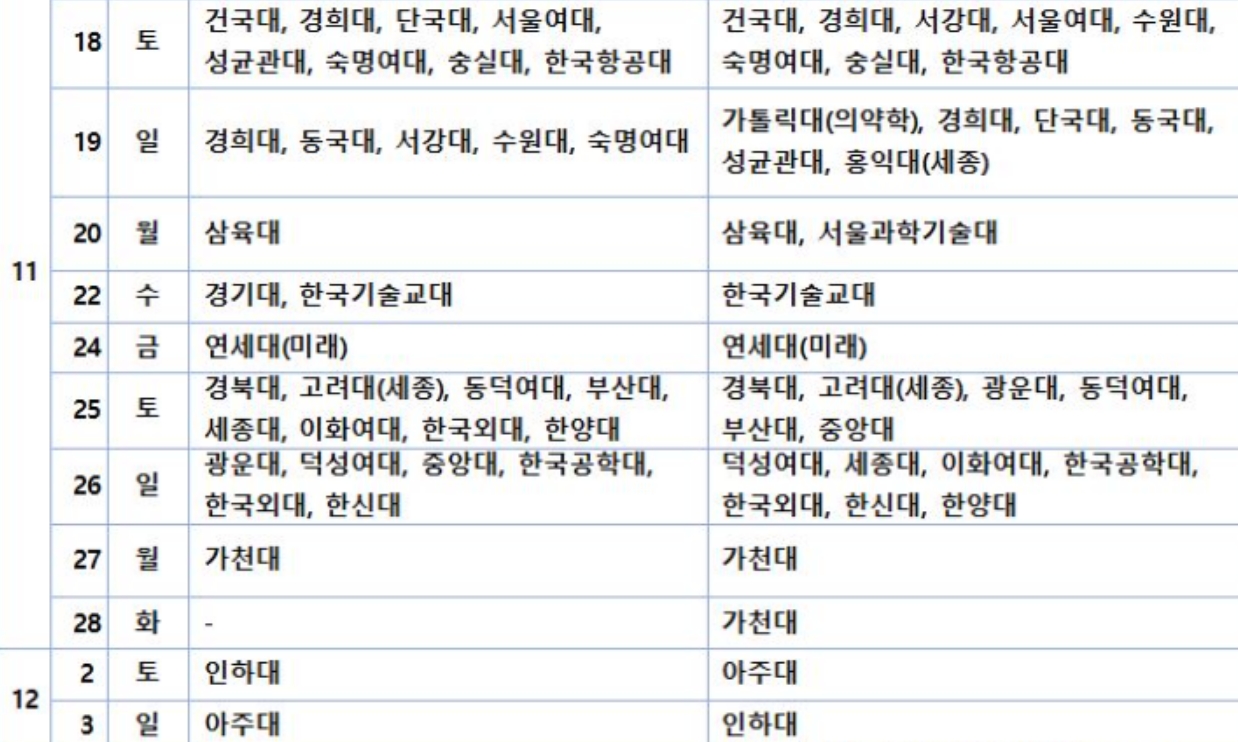 | | | | | |
|---|---|---|---|---|
| 11 | 18 | 토 | 건국대, 경희대, 단국대, 서울여대, 성균관대, 숙명여대, 숭실대, 한국항공대 | 건국대, 경희대, 서강대, 서울여대, 수원대, 숙명여대, 숭실대, 한국항공대 |
| | 19 | 일 | 경희대, 동국대, 서강대, 수원대, 숙명여대 | 가톨릭대(의약학), 경희대, 단국대, 동국대, 성균관대, 홍익대(세종) |
| | 20 | 월 | 삼육대 | 삼육대, 서울과학기술대 |
| | 22 | 수 | 경기대, 한국기술교대 | 한국기술교대 |
| | 24 | 금 | 연세대(미래) | 연세대(미래) |
| | 25 | 토 | 경북대, 고려대(세종), 동덕여대, 부산대, 세종대, 이화여대, 한국외대, 한양대 | 경북대, 고려대(세종), 광운대, 동덕여대, 부산대, 중앙대 |
| | 26 | 일 | 광운대, 덕성여대, 중앙대, 한국공학대, 한국외대, 한신대 | 덕성여대, 세종대, 이화여대, 한국공학대, 한국외대, 한신대, 한양대 |
| | 27 | 월 | 가천대 | 가천대 |
| | 28 | 화 | - | 가천대 |
| 12 | 2 | 토 | 인하대 | 아주대 |
| | 3 | 일 | 아주대 | 인하대 |